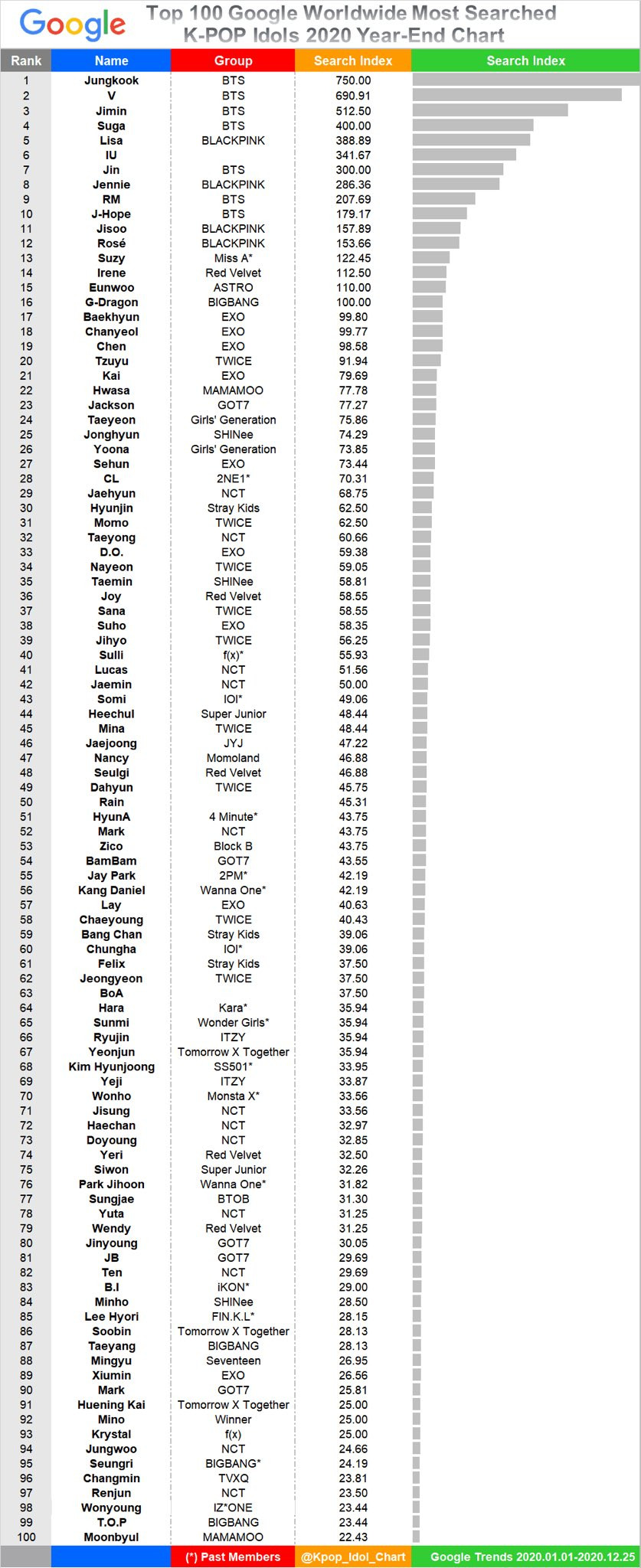 Google Top 100 Google Worldwide Most Searched K-POP Idols 2020 Year-End Chart

| Rank | Name | Group | Search Index | Search Index |
|---|---|---|---|---|
| 1 | Jungkook | BTS | 750.00 | |
| 2 | V | BTS | 690.91 | |
| 3 | Jimin | BTS | 512.50 | |
| 4 | Suga | BTS | 400.00 | |
| 5 | Lisa | BLACKPINK | 388.89 | |
| 6 | IU | | 341.67 | |
| 7 | Jin | BTS | 300.00 | |
| 8 | Jennie | BLACKPINK | 286.36 | |
| 9 | RM | BTS | 207.69 | |
| 10 | J-Hope | BTS | 179.17 | |
| 11 | Jisoo | BLACKPINK | 157.89 | |
| 12 | Rosé | BLACKPINK | 153.66 | |
| 13 | Suzy | Miss A* | 122.45 | |
| 14 | Irene | Red Velvet | 112.50 | |
| 15 | Eunwoo | ASTRO | 110.00 | |
| 16 | G-Dragon | BIGBANG | 100.00 | |
| 17 | Baekhyun | EXO | 99.80 | |
| 18 | Chanyeol | EXO | 99.77 | |
| 19 | Chen | EXO | 98.58 | |
| 20 | Tzuyu | TWICE | 91.94 | |
| 21 | Kai | EXO | 79.69 | |
| 22 | Hwasa | MAMAMOO | 77.78 | |
| 23 | Jackson | GOT7 | 77.27 | |
| 24 | Taeyeon | Girls' Generation | 75.86 | |
| 25 | Jonghyun | SHINee | 74.29 | |
| 26 | Yoona | Girls' Generation | 73.85 | |
| 27 | Sehun | EXO | 73.44 | |
| 28 | CL | 2NE1* | 70.31 | |
| 29 | Jaehyun | NCT | 68.75 | |
| 30 | Hyunjin | Stray Kids | 62.50 | |
| 31 | Momo | TWICE | 62.50 | |
| 32 | Taeyong | NCT | 60.66 | |
| 33 | D.O. | EXO | 59.38 | |
| 34 | Nayeon | TWICE | 59.05 | |
| 35 | Taemin | SHINee | 58.81 | |
| 36 | Joy | Red Velvet | 58.55 | |
| 37 | Sana | TWICE | 58.55 | |
| 38 | Suho | EXO | 58.35 | |
| 39 | Jihyo | TWICE | 56.25 | |
| 40 | Sulli | f(x)* | 55.93 | |
| 41 | Lucas | NCT | 51.56 | |
| 42 | Jaemin | NCT | 50.00 | |
| 43 | Somi | IOI* | 49.06 | |
| 44 | Heechul | Super Junior | 48.44 | |
| 45 | Mina | TWICE | 48.44 | |
| 46 | Jaejoong | JYJ | 47.22 | |
| 47 | Nancy | Momoland | 46.88 | |
| 48 | Seulgi | Red Velvet | 46.88 | |
| 49 | Dahyun | TWICE | 45.75 | |
| 50 | Rain | | 45.31 | |
| 51 | HyunA | 4 Minute* | 43.75 | |
| 52 | Mark | NCT | 43.75 | |
| 53 | Zico | Block B | 43.75 | |
| 54 | BamBam | GOT7 | 43.55 | |
| 55 | Jay Park | 2PM* | 42.19 | |
| 56 | Kang Daniel | Wanna One* | 42.19 | |
| 57 | Lay | EXO | 40.63 | |
| 58 | Chaeyoung | TWICE | 40.43 | |
| 59 | Bang Chan | Stray Kids | 39.06 | |
| 60 | Chungha | IOI* | 39.06 | |
| 61 | Felix | Stray Kids | 37.50 | |
| 62 | Jeongyeon | TWICE | 37.50 | |
| 63 | BoA | | 37.50 | |
| 64 | Hara | Kara* | 35.94 | |
| 65 | Sunmi | Wonder Girls* | 35.94 | |
| 66 | Ryujin | ITZY | 35.94 | |
| 67 | Yeonjun | Tomorrow X Together | 35.94 | |
| 68 | Kim Hyunjoong | SS501* | 33.95 | |
| 69 | Yeji | ITZY | 33.87 | |
| 70 | Wonho | Monsta X* | 33.56 | |
| 71 | Jisung | NCT | 33.56 | |
| 72 | Haechan | NCT | 32.97 | |
| 73 | Doyoung | NCT | 32.85 | |
| 74 | Yeri | Red Velvet | 32.50 | |
| 75 | Siwon | Super Junior | 32.26 | |
| 76 | Park Jihoon | Wanna One* | 31.82 | |
| 77 | Sungjae | BTOB | 31.30 | |
| 78 | Yuta | NCT | 31.25 | |
| 79 | Wendy | Red Velvet | 31.25 | |
| 80 | Jinyoung | GOT7 | 30.05 | |
| 81 | JB | GOT7 | 29.69 | |
| 82 | Ten | NCT | 29.69 | |
| 83 | B.I | iKON* | 29.00 | |
| 84 | Minho | SHINee | 28.50 | |
| 85 | Lee Hyori | FIN.K.L* | 28.15 | |
| 86 | Soobin | Tomorrow X Together | 28.13 | |
| 87 | Taeyang | BIGBANG | 28.13 | |
| 88 | Mingyu | Seventeen | 26.95 | |
| 89 | Xiumin | EXO | 26.56 | |
| 90 | Mark | GOT7 | 25.81 | |
| 91 | Huening Kai | Tomorrow X Together | 25.00 | |
| 92 | Mino | Winner | 25.00 | |
| 93 | Krystal | f(x) | 25.00 | |
| 94 | Jungwoo | NCT | 24.66 | |
| 95 | Seungri | BIGBANG* | 24.19 | |
| 96 | Changmin | TVXQ | 23.81 | |
| 97 | Renjun | NCT | 23.50 | |
| 98 | Wonyoung | IZ*ONE | 23.44 | |
| 99 | T.O.P | BIGBANG | 23.44 | |
| 100 | Moonbyul | MAMAMOO | 22.43 | |

(*) Past Members @Kpop_Idol_Chart Google Trends 2020.01.01-2020.12.25